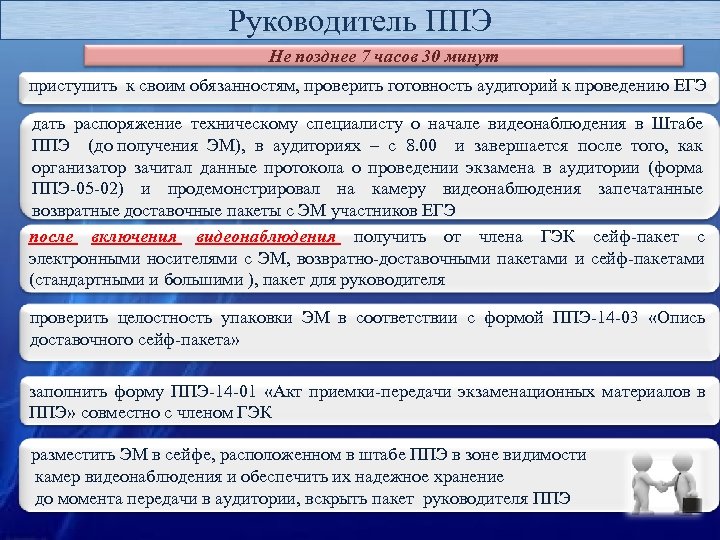 Руководитель ППЭ

Не позднее 7 часов 30 минут

приступить к своим обязанностям, проверить готовность аудиторий к проведению ЕГЭ

дать распоряжение техническому специалисту о начале видеонаблюдения в Штабе ППЭ (до получения ЭМ), в аудиториях – с 8.00 и завершается после того, как организатор зачитал данные протокола о проведении экзамена в аудитории (форма ППЭ-05-02) и продемонстрировал на камеру видеонаблюдения запечатанные возвратные доставочные пакеты с ЭМ участников ЕГЭ

после включения видеонаблюдения получить от члена ГЭК сейф-пакет с электронными носителями с ЭМ, возвратно-доставочными пакетами и сейф-пакетами (стандартными и большими ), пакет для руководителя

проверить целостность упаковки ЭМ в соответствии с формой ППЭ-14-03 «Опись доставочного сейф-пакета»

заполнить форму ППЭ-14-01 «Акт приемки-передачи экзаменационных материалов в ППЭ» совместно с членом ГЭК

разместить ЭМ в сейфе, расположенном в штабе ППЭ в зоне видимости камер видеонаблюдения и обеспечить их надежное хранение до момента передачи в аудитории, вскрыть пакет руководителя ППЭ